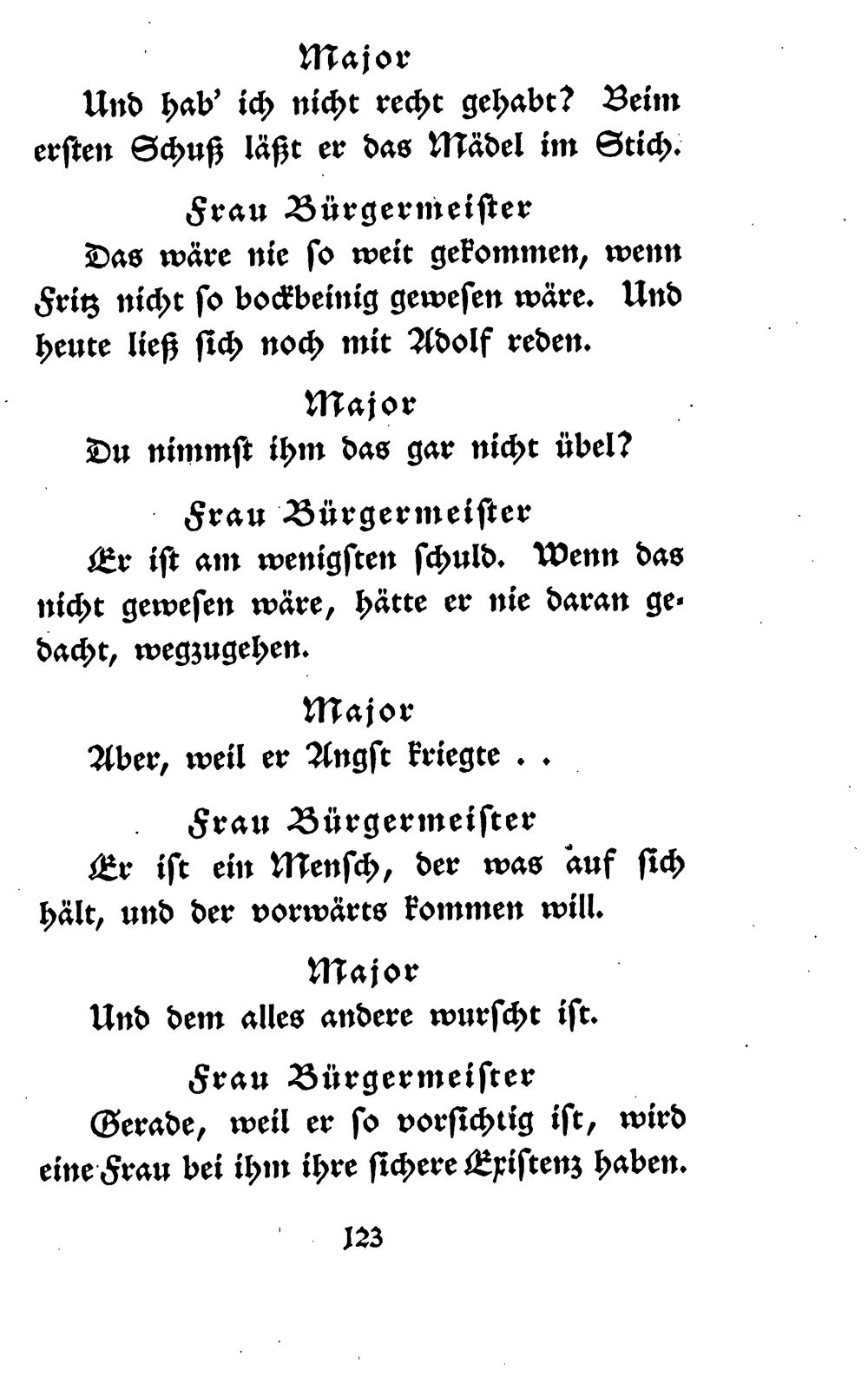 Major

Und hab' ich nicht recht gehabt? Beim ersten Schuß läßt er das Mädel im Stich.

Frau Bürgermeister

Das wäre nie so weit gekommen, wenn Fritz nicht so bockbeinig gewesen wäre. Und heute ließ sich noch mit Adolf reden.

Major

Du nimmst ihm das gar nicht übel?

Frau Bürgermeister

Er ist am wenigsten schuld. Wenn das nicht gewesen wäre, hätte er nie daran gedacht, wegzugehen.

Major

Aber, weil er Angst kriegte . .

Frau Bürgermeister

Er ist ein Mensch, der was auf sich hält, und der vorwärts kommen will.

Major

Und dem alles andere wurscht ist.

Frau Bürgermeister

Gerade, weil er so vorsichtig ist, wird eine Frau bei ihm ihre sichere Existenz haben.

123